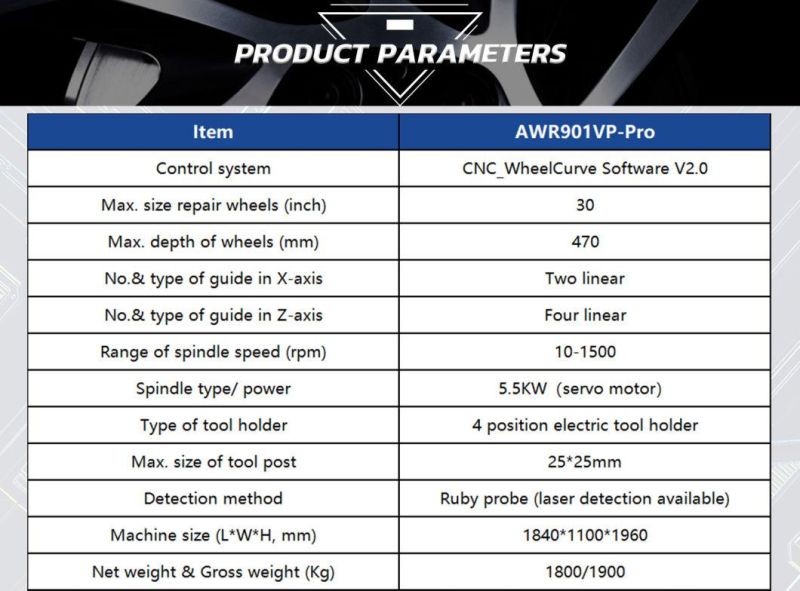 PRODUCT PARAMETERS

| Item | AWR901VP-Pro |
|---|---|
| Control system | CNC_WheelCurve Software V2.0 |
| Max. size repair wheels (inch) | 30 |
| Max. depth of wheels (mm) | 470 |
| No.& type of guide in X-axis | Two linear |
| No.& type of guide in Z-axis | Four linear |
| Range of spindle speed (rpm) | 10-1500 |
| Spindle type/ power | 5.5KW (servo motor) |
| Type of tool holder | 4 position electric tool holder |
| Max. size of tool post | 25*25mm |
| Detection method | Ruby probe (laser detection available) |
| Machine size (L*W*H, mm) | 1840*1100*1960 |
| Net weight & Gross weight (Kg) | 1800/1900 |